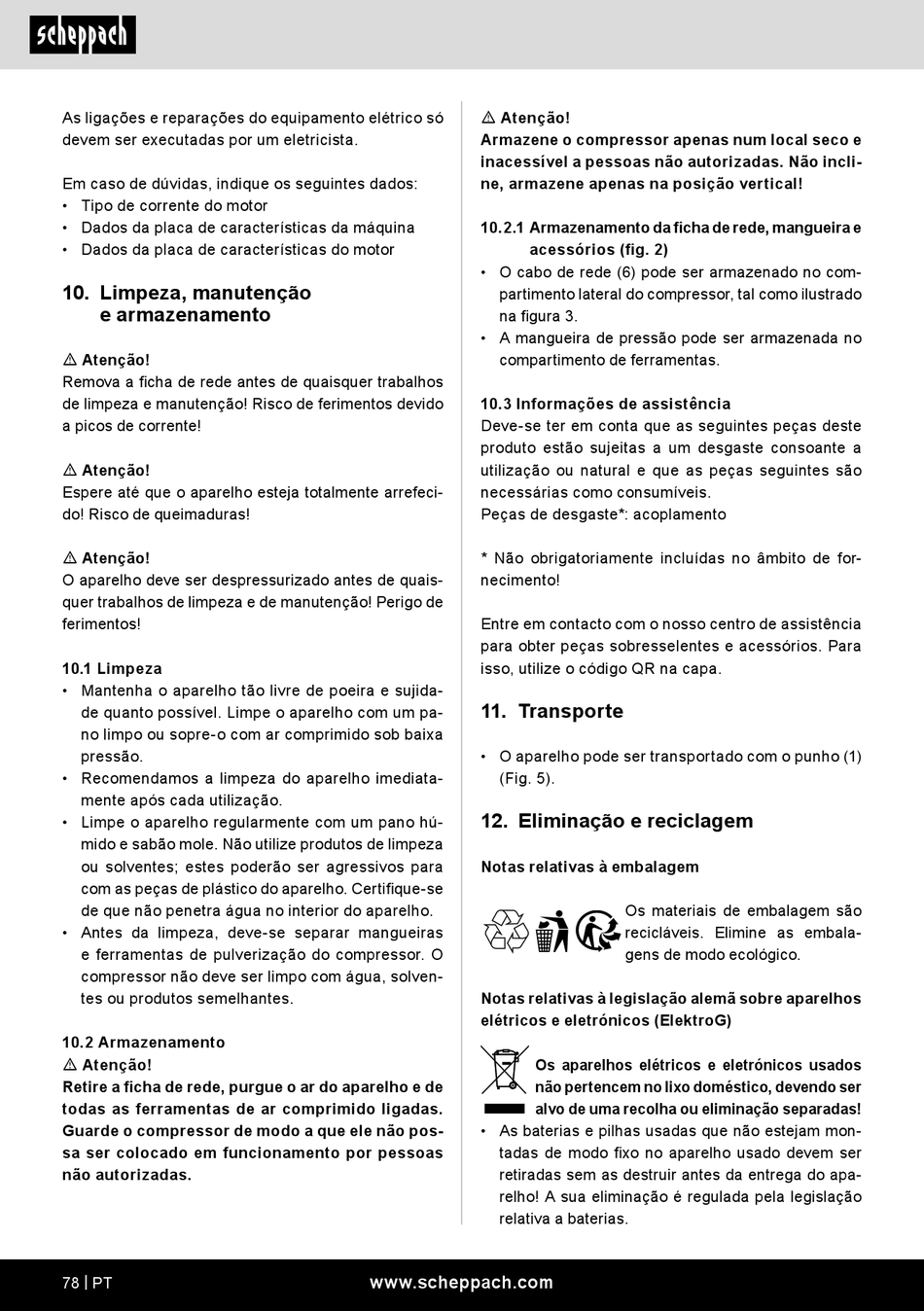 scheppach

As ligações e reparações do equipamento elétrico só devem ser executadas por um eletricista.

Em caso de dúvidas, indique os seguintes dados:
• Tipo de corrente do motor
• Dados da placa de características da máquina
• Dados da placa de características do motor

10. Limpeza, manutenção e armazenamento

⚠ Atenção!
Remova a ficha de rede antes de quaisquer trabalhos de limpeza e manutenção! Risco de ferimentos devido a picos de corrente!

⚠ Atenção!
Espere até que o aparelho esteja totalmente arrefecido! Risco de queimaduras!

⚠ Atenção!
O aparelho deve ser despressurizado antes de quaisquer trabalhos de limpeza e de manutenção! Perigo de ferimentos!

10.1 Limpeza
• Mantenha o aparelho tão livre de poeira e sujidade quanto possível. Limpe o aparelho com um pano limpo ou sopre-o com ar comprimido sob baixa pressão.
• Recomendamos a limpeza do aparelho imediatamente após cada utilização.
• Limpe o aparelho regularmente com um pano húmido e sabão mole. Não utilize produtos de limpeza ou solventes; estes poderão ser agressivos para com as peças de plástico do aparelho. Certifique-se de que não penetra água no interior do aparelho.
• Antes da limpeza, deve-se separar mangueiras e ferramentas de pulverização do compressor. O compressor não deve ser limpo com água, solventes ou produtos semelhantes.

10.2 Armazenamento
⚠ Atenção!
Retire a ficha de rede, purgue o ar do aparelho e de todas as ferramentas de ar comprimido ligadas. Guarde o compressor de modo a que ele não possa ser colocado em funcionamento por pessoas não autorizadas.

⚠ Atenção!
Armazene o compressor apenas num local seco e inacessível a pessoas não autorizadas. Não incline, armazene apenas na posição vertical!

10.2.1 Armazenamento da ficha de rede, mangueira e acessórios (fig. 2)
• O cabo de rede (6) pode ser armazenado no compartimento lateral do compressor, tal como ilustrado na figura 3.
• A mangueira de pressão pode ser armazenada no compartimento de ferramentas.

10.3 Informações de assistência
Deve-se ter em conta que as seguintes peças deste produto estão sujeitas a um desgaste consoante a utilização ou natural e que as peças seguintes são necessárias como consumíveis.
Peças de desgaste*: acoplamento

* Não obrigatoriamente incluídas no âmbito de fornecimento!

Entre em contacto com o nosso centro de assistência para obter peças sobresselentes e acessórios. Para isso, utilize o código QR na capa.

11. Transporte

• O aparelho pode ser transportado com o punho (1) (Fig. 5).

12. Eliminação e reciclagem

Notas relativas à embalagem

Os materiais de embalagem são recicláveis. Elimine as embalagens de modo ecológico.

Notas relativas à legislação alemã sobre aparelhos elétricos e eletrónicos (ElektroG)

Os aparelhos elétricos e eletrónicos usados não pertencem no lixo doméstico, devendo ser alvo de uma recolha ou eliminação separadas!
• As baterias e pilhas usadas que não estejam montadas de modo fixo no aparelho usado devem ser retiradas sem as destruir antes da entrega do aparelho! A sua eliminação é regulada pela legislação relativa a baterias.

78 | PT www.scheppach.com